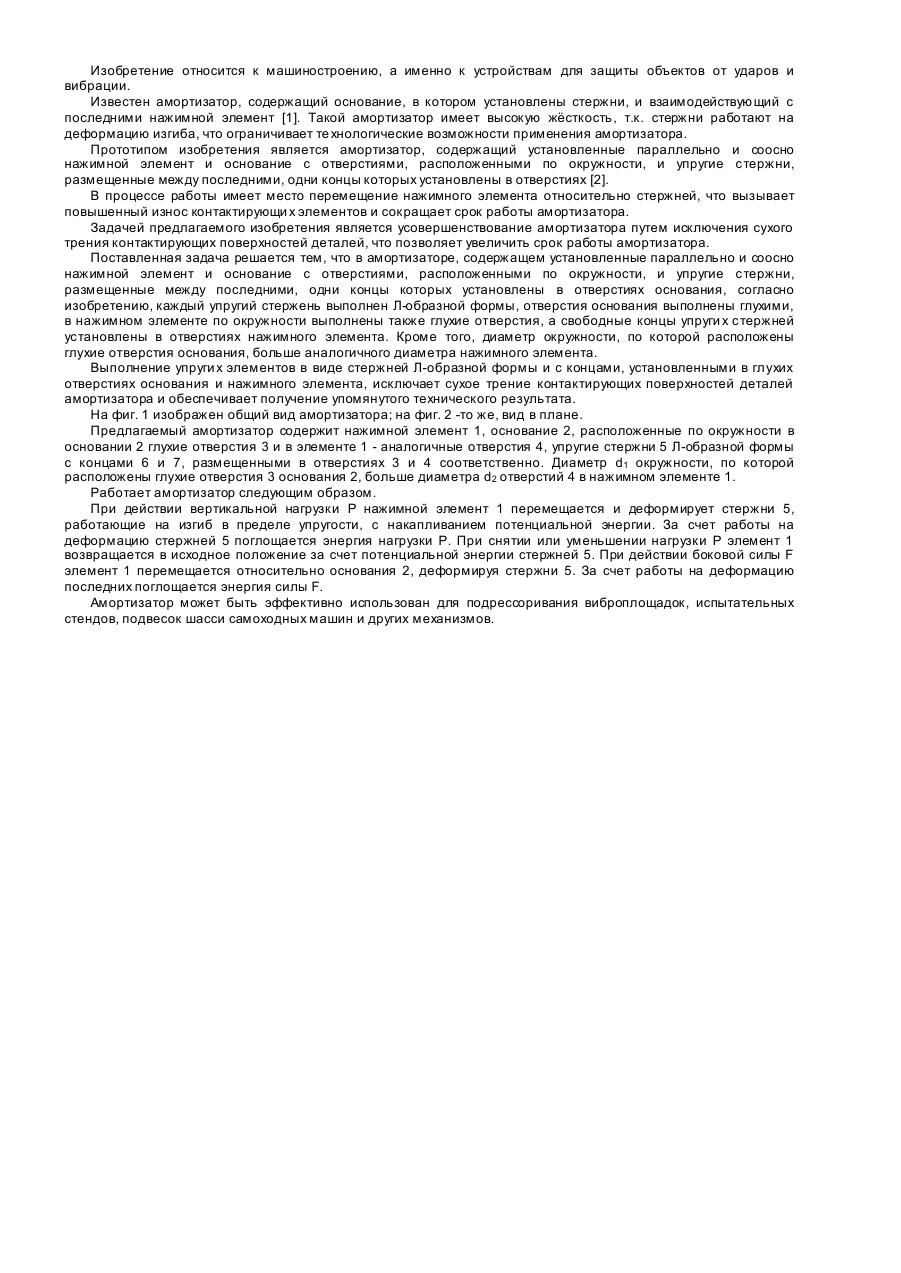 Изобретение относится к машиностроению, а именно к устройствам для защиты объектов от ударов и вибрации.

Известен амортизатор, содержащий основание, в котором установлены стержни, и взаимодействующий с последними нажимной элемент [1]. Такой амортизатор имеет высокую жёсткость, т.к. стержни работают на деформацию изгиба, что ограничивает технологические возможности применения амортизатора.

Прототипом изобретения является амортизатор, содержащий установленные параллельно и соосно нажимной элемент и основание с отверстиями, расположенными по окружности, и упругие стержни, размещенные между последними, одни концы которых установлены в отверстиях [2].

В процессе работы имеет место перемещение нажимного элемента относительно стержней, что вызывает повышенный износ контактирующих элементов и сокращает срок работы амортизатора.

Задачей предлагаемого изобретения является усовершенствование амортизатора путем исключения сухого трения контактирующих поверхностей деталей, что позволяет увеличить срок работы амортизатора.

Поставленная задача решается тем, что в амортизаторе, содержащем установленные параллельно и соосно нажимной элемент и основание с отверстиями, расположенными по окружности, и упругие стержни, размещенные между последними, одни концы которых установлены в отверстиях основания, согласно изобретению, каждый упругий стержень выполнен Л-образной формы, отверстия основания выполнены глухими, в нажимном элементе по окружности выполнены также глухие отверстия, а свободные концы упругих стержней установлены в отверстиях нажимного элемента. Кроме того, диаметр окружности, по которой расположены глухие отверстия основания, больше аналогичного диаметра нажимного элемента.

Выполнение упругих элементов в виде стержней Л-образной формы и с концами, установленными в глухих отверстиях основания и нажимного элемента, исключает сухое трение контактирующих поверхностей деталей амортизатора и обеспечивает получение упомянутого технического результата.

На фиг. 1 изображен общий вид амортизатора; на фиг. 2 -то же, вид в плане.

Предлагаемый амортизатор содержит нажимной элемент 1, основание 2, расположенные по окружности в основании 2 глухие отверстия 3 и в элементе 1 - аналогичные отверстия 4, упругие стержни 5 Л-образной формы с концами 6 и 7, размещенными в отверстиях 3 и 4 соответственно. Диаметр $d_1$ окружности, по которой расположены глухие отверстия 3 основания 2, больше диаметра $d_2$ отверстий 4 в нажимном элементе 1.

Работает амортизатор следующим образом.

При действии вертикальной нагрузки P нажимной элемент 1 перемещается и деформирует стержни 5, работающие на изгиб в пределе упругости, с накапливанием потенциальной энергии. За счет работы на деформацию стержней 5 поглощается энергия нагрузки P. При снятии или уменьшении нагрузки P элемент 1 возвращается в исходное положение за счет потенциальной энергии стержней 5. При действии боковой силы F элемент 1 перемещается относительно основания 2, деформируя стержни 5. За счет работы на деформацию последних поглощается энергия силы F.

Амортизатор может быть эффективно использован для подрессоривания виброплощадок, испытательных стендов, подвесок шасси самоходных машин и других механизмов.